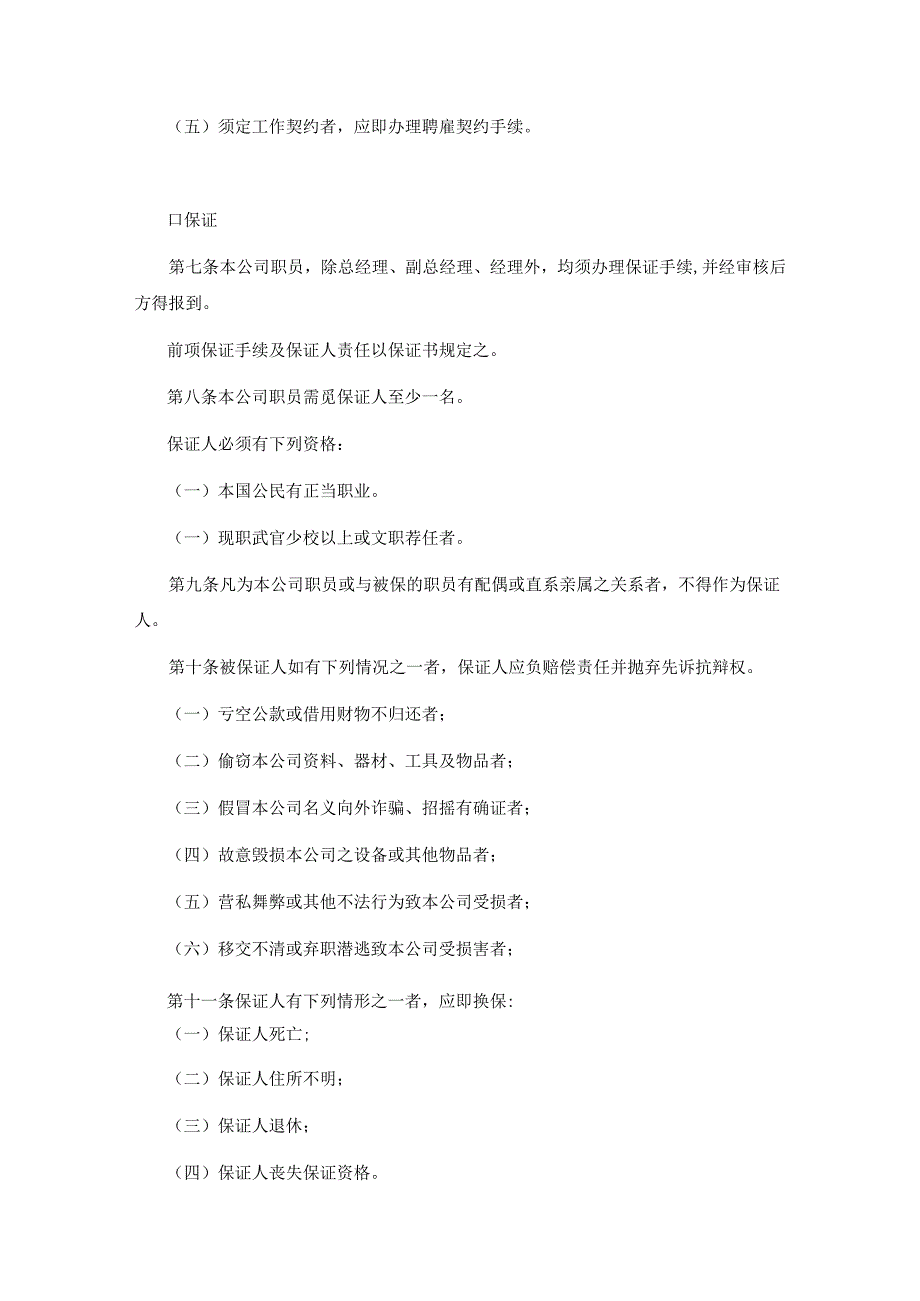 （五）须定工作契约者，应即办理聘雇契约手续。

口保证

第七条本公司职员，除总经理、副总经理、经理外，均须办理保证手续,并经审核后方得报到。

前项保证手续及保证人责任以保证书规定之。

第八条本公司职员需觅保证人至少一名。

保证人必须有下列资格：

（一）本国公民有正当职业。

（一）现职武官少校以上或文职荐任者。

第九条凡为本公司职员或与被保的职员有配偶或直系亲属之关系者，不得作为保证人。

第十条被保证人如有下列情况之一者，保证人应负赔偿责任并抛弃先诉抗辩权。

（一）亏空公款或借用财物不归还者；

（二）偷窃本公司资料、器材、工具及物品者；

（三）假冒本公司名义向外诈骗、招摇有确证者；

（四）故意毁损本公司之设备或其他物品者；

（五）营私舞弊或其他不法行为致本公司受损者；

（六）移交不清或弃职潜逃致本公司受损害者；

第十一条保证人有下列情形之一者，应即换保:
（一）保证人死亡;

（二）保证人住所不明；

（三）保证人退休；

（四）保证人丧失保证资格。